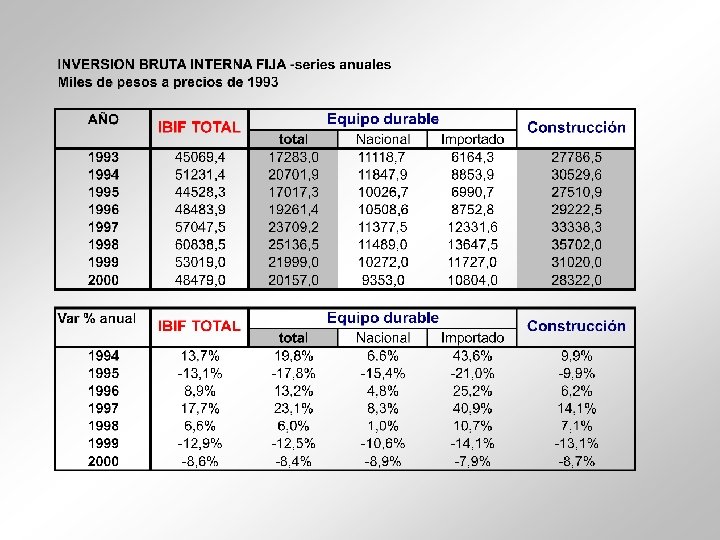 INVERSION BRUTA INTERNA FIJA -series anuales
Miles de pesos a precios de 1993

| AÑO | IBIF TOTAL | Equipo durable total | Equipo durable Nacional | Equipo durable Importado | Construcción |
|---|---|---|---|---|---|
| 1993 | 45069,4 | 17283,0 | 11118,7 | 6164,3 | 27786,5 |
| 1994 | 51231,4 | 20701,9 | 11847,9 | 8853,9 | 30529,6 |
| 1995 | 44528,3 | 17017,3 | 10026,7 | 6990,7 | 27510,9 |
| 1996 | 48483,9 | 19261,4 | 10508,6 | 8752,8 | 29222,5 |
| 1997 | 57047,5 | 23709,2 | 11377,5 | 12331,6 | 33338,3 |
| 1998 | 60838,5 | 25136,5 | 11489,0 | 13647,5 | 35702,0 |
| 1999 | 53019,0 | 21999,0 | 10272,0 | 11727,0 | 31020,0 |
| 2000 | 48479,0 | 20157,0 | 9353,0 | 10804,0 | 28322,0 |

| Var % anual | IBIF TOTAL | Equipo durable total | Equipo durable Nacional | Equipo durable Importado | Construcción |
|---|---|---|---|---|---|
| 1994 | 13,7% | 19,8% | 6,6% | 43,6% | 9,9% |
| 1995 | -13,1% | -17,8% | -15,4% | -21,0% | -9,9% |
| 1996 | 8,9% | 13,2% | 4,8% | 25,2% | 6,2% |
| 1997 | 17,7% | 23,1% | 8,3% | 40,9% | 14,1% |
| 1998 | 6,6% | 6,0% | 1,0% | 10,7% | 7,1% |
| 1999 | -12,9% | -12,5% | -10,6% | -14,1% | -13,1% |
| 2000 | -8,6% | -8,4% | -8,9% | -7,9% | -8,7% |